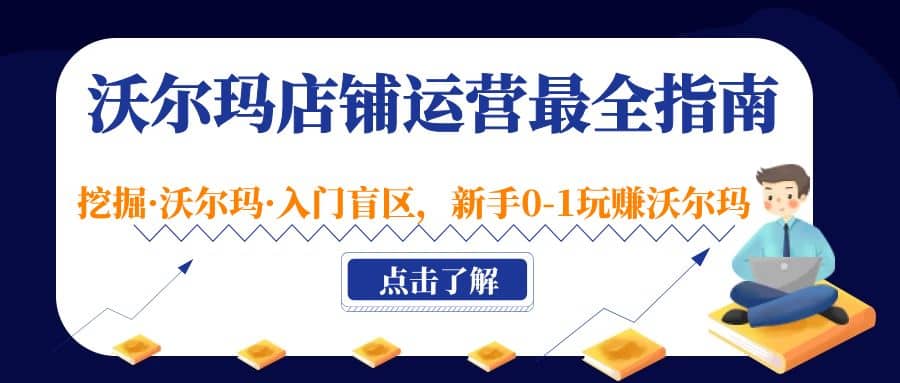 沃尔玛店铺运营最全指南

挖掘·沃尔玛·入门盲区，新手0-1玩赚沃尔玛

点击了解